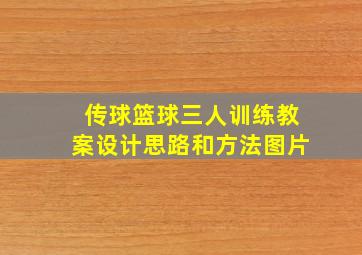 传球篮球三人训练教案设计思路和方法图片